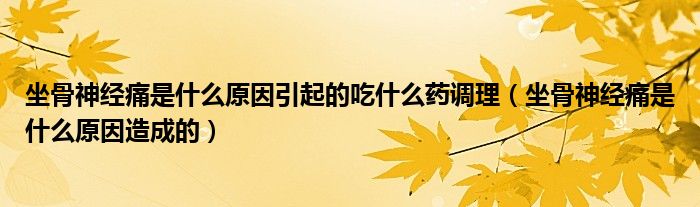 坐骨神经痛是什么原因引起的吃什么药调理（坐骨神经痛是什么原因造成的）